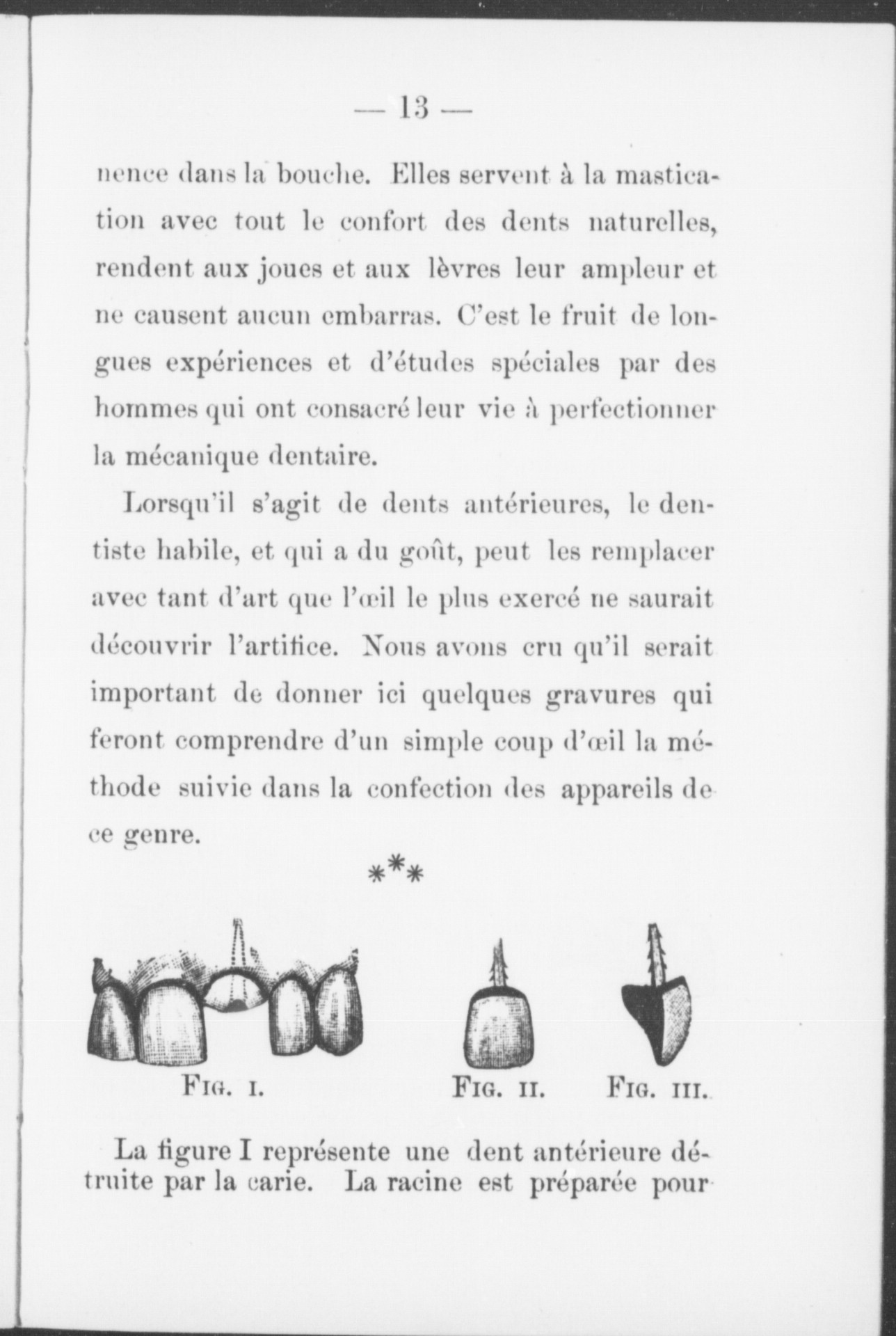 — 13 —

nence dans la bouche. Elles servent à la mastication avec tout le confort des dents naturelles, rendent aux joues et aux lèvres leur ampleur et ne causent aucun embarras. C'est le fruit de longues expériences et d'études spéciales par des hommes qui ont consacré leur vie à perfectionner la mécanique dentaire.

Lorsqu'il s'agit de dents antérieures, le dentiste habile, et qui a du goût, peut les remplacer avec tant d'art que l'œil le plus exercé ne saurait découvrir l'artifice. Nous avons cru qu'il serait important de donner ici quelques gravures qui feront comprendre d'un simple coup d'œil la méthode suivie dans la confection des appareils de ce genre.

\*\*\*

FIG. I.

FIG. II.

FIG. III.

La figure I représente une dent antérieure détruite par la carie. La racine est préparée pour